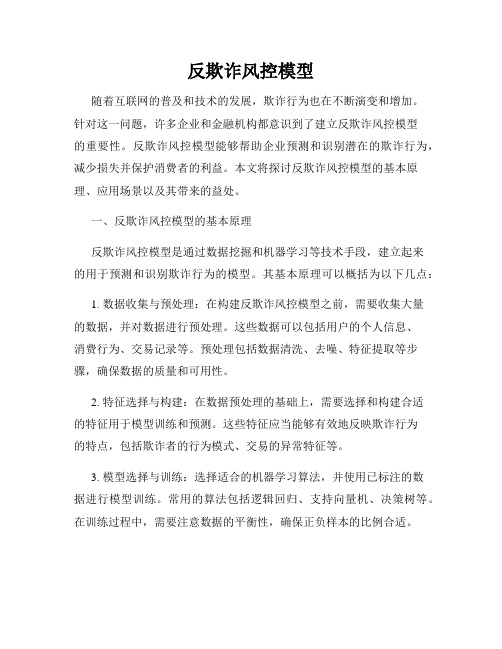 反欺诈风控模型

随着互联网的普及和技术的发展，欺诈行为也在不断演变和增加。针对这一问题，许多企业和金融机构都意识到了建立反欺诈风控模型的重要性。反欺诈风控模型能够帮助企业预测和识别潜在的欺诈行为，减少损失并保护消费者的利益。本文将探讨反欺诈风控模型的基本原理、应用场景以及其带来的益处。

一、反欺诈风控模型的基本原理

反欺诈风控模型是通过数据挖掘和机器学习等技术手段，建立起来的用于预测和识别欺诈行为的模型。其基本原理可以概括为以下几点：

1. 数据收集与预处理：在构建反欺诈风控模型之前，需要收集大量的数据，并对数据进行预处理。这些数据可以包括用户的个人信息、消费行为、交易记录等。预处理包括数据清洗、去噪、特征提取等步骤，确保数据的质量和可用性。

2. 特征选择与构建：在数据预处理的基础上，需要选择和构建合适的特征用于模型训练和预测。这些特征应当能够有效地反映欺诈行为的特点，包括欺诈者的行为模式、交易的异常特征等。

3. 模型选择与训练：选择适合的机器学习算法，并使用已标注的数据进行模型训练。常用的算法包括逻辑回归、支持向量机、决策树等。在训练过程中，需要注意数据的平衡性，确保正负样本的比例合适。